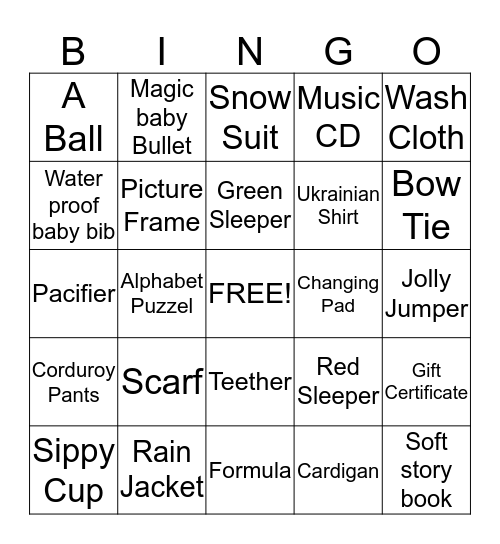 | B | I | N | G | O |
|---|---|---|---|---|
| A Ball | Magic baby Bullet | Snow Suit | Music CD | Wash Cloth |
| Water proof baby bib | Picture Frame | Green Sleeper | Ukrainian Shirt | Bow Tie |
| Pacifier | Alphabet Puzzel | FREE! | Changing Pad | Jolly Jumper |
| Corduroy Pants | Scarf | Teether | Red Sleeper | Gift Certificate |
| Sippy Cup | Rain Jacket | Formula | Cardigan | Soft story book |